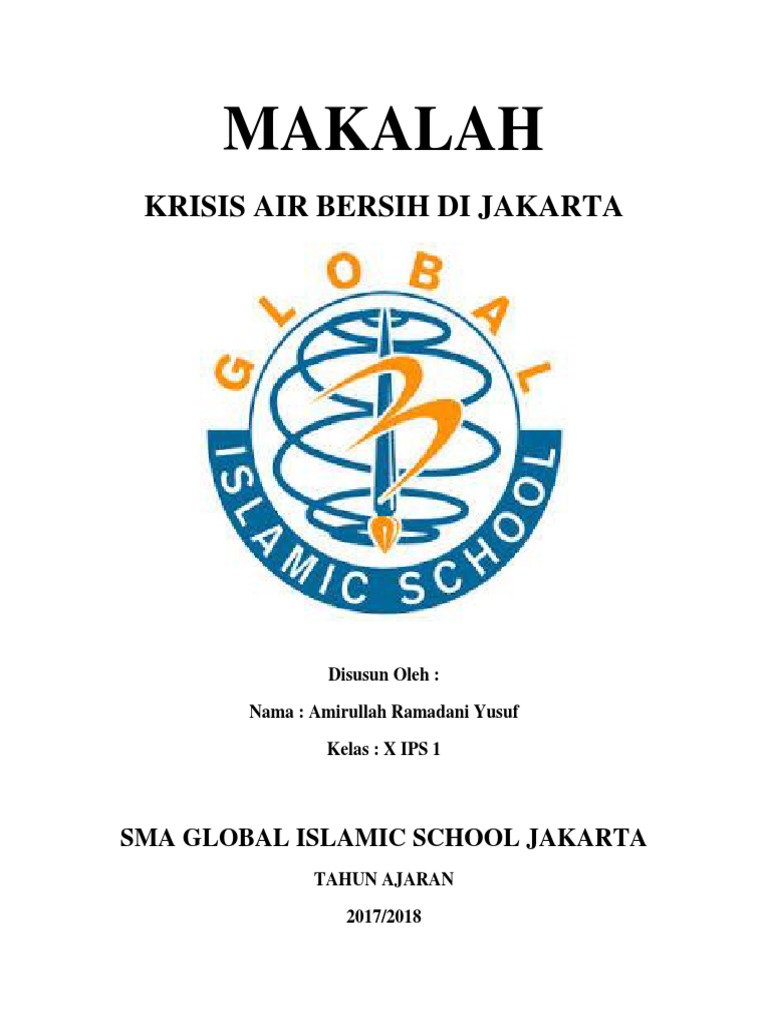 MAKALAH

KRISIS AIR BERSIH DI JAKARTA

GLOBAL

ISLAMIC SCHOOL

Disusun Oleh :

Nama : Amirullah Ramadani Yusuf

Kelas : X IPS 1

SMA GLOBAL ISLAMIC SCHOOL JAKARTA

TAHUN AJARAN

2017/2018